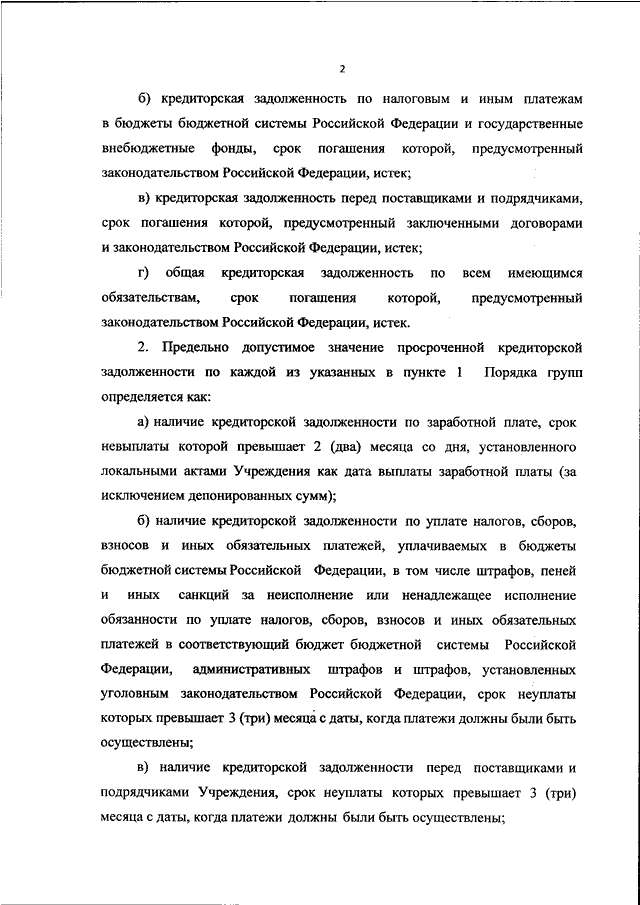 2

б) кредиторская задолженность по налоговым и иным платежам в бюджеты бюджетной системы Российской Федерации и государственные внебюджетные фонды, срок погашения которой, предусмотренный законодательством Российской Федерации, истек;

в) кредиторская задолженность перед поставщиками и подрядчиками, срок погашения которой, предусмотренный заключенными договорами и законодательством Российской Федерации, истек;

г) общая кредиторская задолженность по всем имеющимся обязательствам, срок погашения которой, предусмотренный законодательством Российской Федерации, истек.

2. Предельно допустимое значение просроченной кредиторской задолженности по каждой из указанных в пункте 1 Порядка групп определяется как:

а) наличие кредиторской задолженности по заработной плате, срок невыплаты которой превышает 2 (два) месяца со дня, установленного локальными актами Учреждения как дата выплаты заработной платы (за исключением депонированных сумм);

б) наличие кредиторской задолженности по уплате налогов, сборов, взносов и иных обязательных платежей, уплачиваемых в бюджеты бюджетной системы Российской Федерации, в том числе штрафов, пеней и иных санкций за неисполнение или ненадлежащее исполнение обязанности по уплате налогов, сборов, взносов и иных обязательных платежей в соответствующий бюджет бюджетной системы Российской Федерации, административных штрафов и штрафов, установленных уголовным законодательством Российской Федерации, срок неуплаты которых превышает 3 (три) месяца с даты, когда платежи должны были быть осуществлены;

в) наличие кредиторской задолженности перед поставщиками и подрядчиками Учреждения, срок неуплаты которых превышает 3 (три) месяца с даты, когда платежи должны были быть осуществлены;